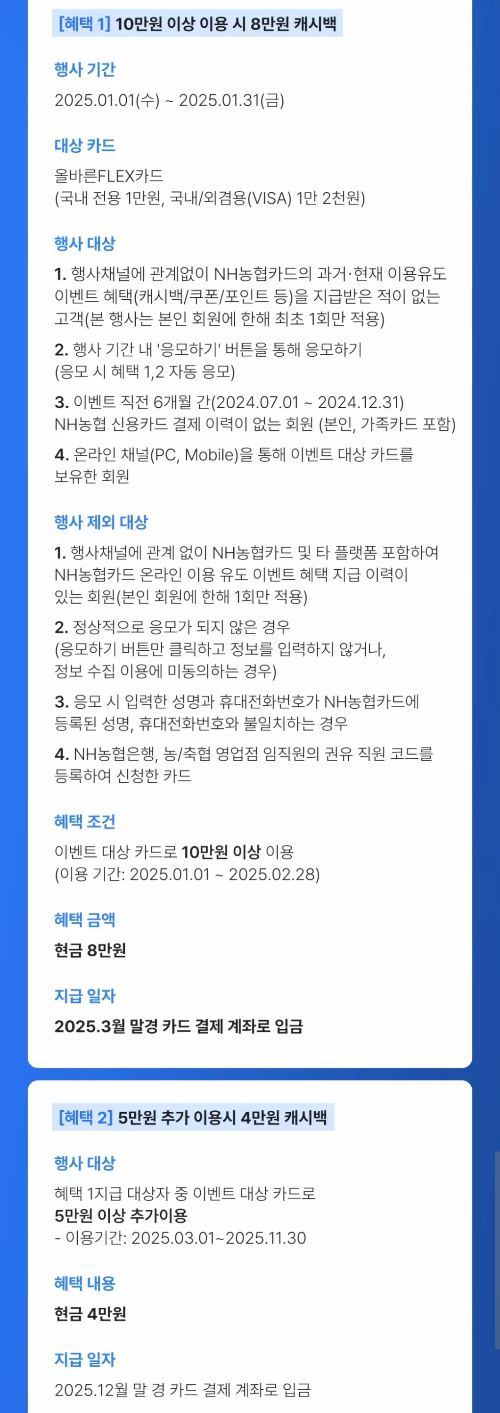 [혜택 1] 10만원 이상 이용 시 8만원 캐시백

행사 기간

2025.01.01(수) ~ 2025.01.31(금)

대상 카드

올바른FLEX카드
(국내 전용 1만원, 국내/외겸용(VISA) 1만 2천원)

행사 대상

1. 행사채널에 관계없이 NH농협카드의 과거·현재 이용유도 이벤트 혜택(캐시백/쿠폰/포인트 등)을 지급받은 적이 없는 고객(본 행사는 본인 회원에 한해 최초 1회만 적용)

2. 행사 기간 내 '응모하기' 버튼을 통해 응모하기
(응모 시 혜택 1,2 자동 응모)

3. 이벤트 직전 6개월 간(2024.07.01 ~ 2024.12.31) NH농협 신용카드 결제 이력이 없는 회원 (본인, 가족카드 포함)

4. 온라인 채널(PC, Mobile)을 통해 이벤트 대상 카드를 보유한 회원

행사 제외 대상

1. 행사채널에 관계 없이 NH농협카드 및 타 플랫폼 포함하여 NH농협카드 온라인 이용 유도 이벤트 혜택 지급 이력이 있는 회원(본인 회원에 한해 1회만 적용)

2. 정상적으로 응모가 되지 않은 경우
(응모하기 버튼만 클릭하고 정보를 입력하지 않거나, 정보 수집 이용에 미동의하는 경우)

3. 응모 시 입력한 성명과 휴대전화번호가 NH농협카드에 등록된 성명, 휴대전화번호와 불일치하는 경우

4. NH농협은행, 농/축협 영업점 임직원의 권유 직원 코드를 등록하여 신청한 카드

혜택 조건

이벤트 대상 카드로 10만원 이상 이용
(이용 기간: 2025.01.01 ~ 2025.02.28)

혜택 금액

현금 8만원

지급 일자

2025.3월 말경 카드 결제 계좌로 입금

[혜택 2] 5만원 추가 이용시 4만원 캐시백

행사 대상

혜택 1지급 대상자 중 이벤트 대상 카드로
5만원 이상 추가이용
- 이용기간: 2025.03.01~2025.11.30

혜택 내용

현금 4만원

지급 일자

2025.12월 말 경 카드 결제 계좌로 입금